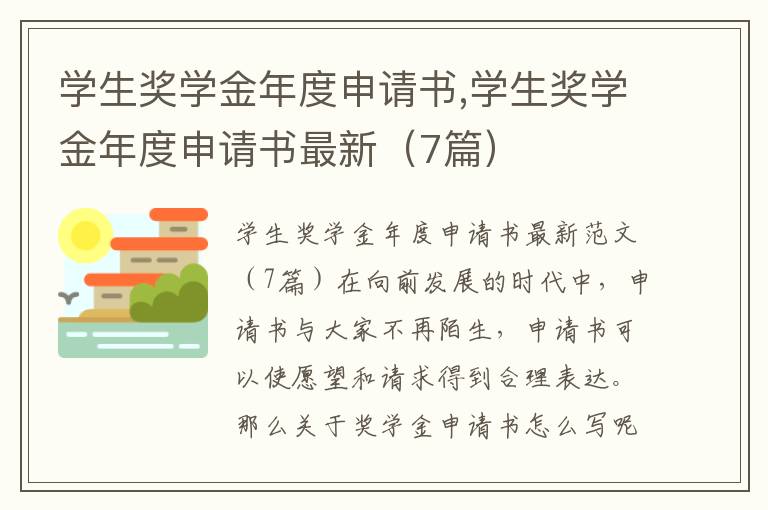 学生奖学金年度申请书,学生奖学金年度申请书最新（7篇）

学生奖学金年度申请书最新范文（7篇）在向前发展的时代中，申请书与大家不再陌生，申请书可以使愿望和请求得到合理表达。那么关于奖学金申请书怎么写呢